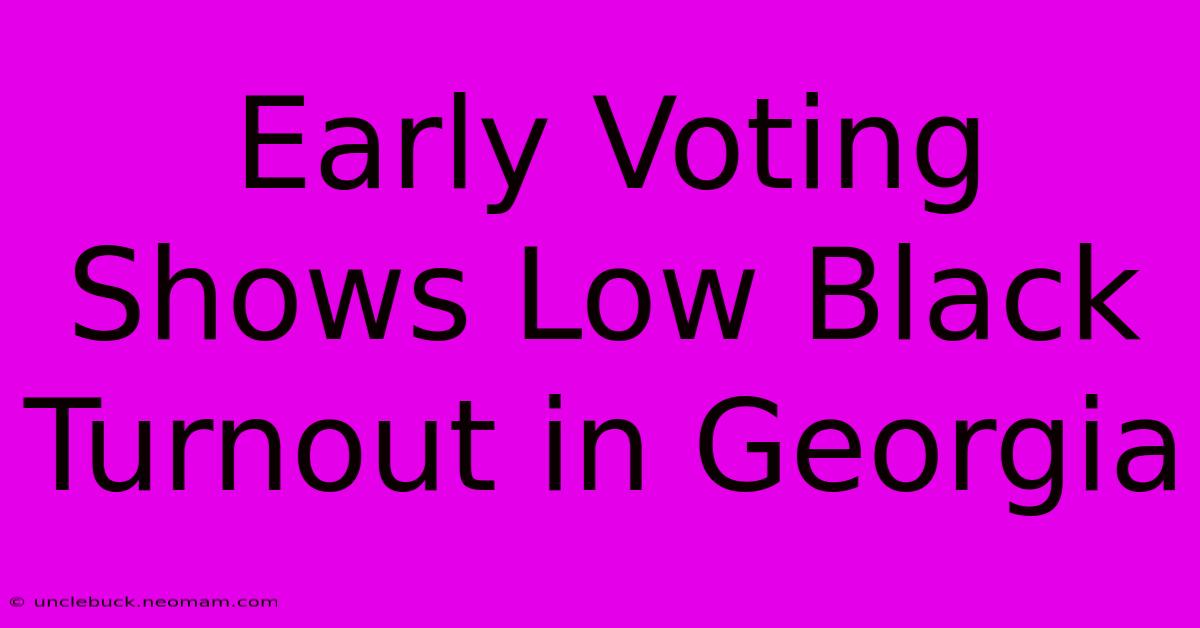 Early Voting Shows Low Black Turnout in Georgia

© unclebuck.neomam.com